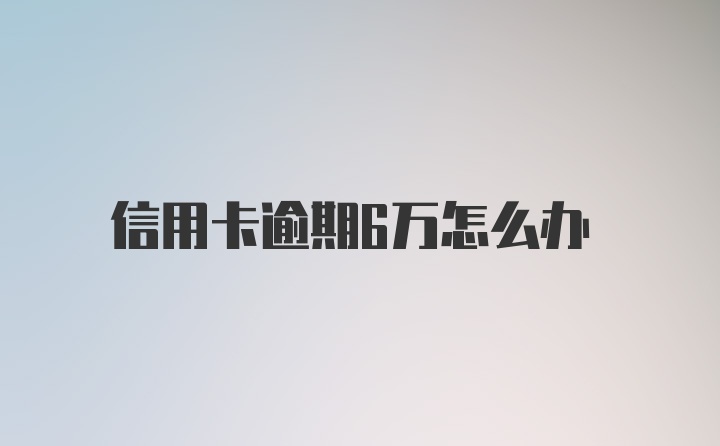 信用卡逾期6万怎么办